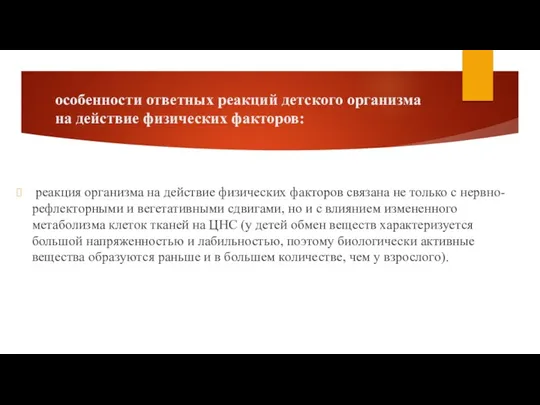 особенности ответных реакций детского организма на действие физических факторов:

реакция организма на действие физических факторов связана не только с нервно-рефлекторными и вегетативными сдвигами, но и с влиянием измененного метаболизма клеток тканей на ЦНС (у детей обмен веществ характеризуется большой напряженностью и лабильностью, поэтому биологически активные вещества образуются раньше и в большем количестве, чем у взрослого).